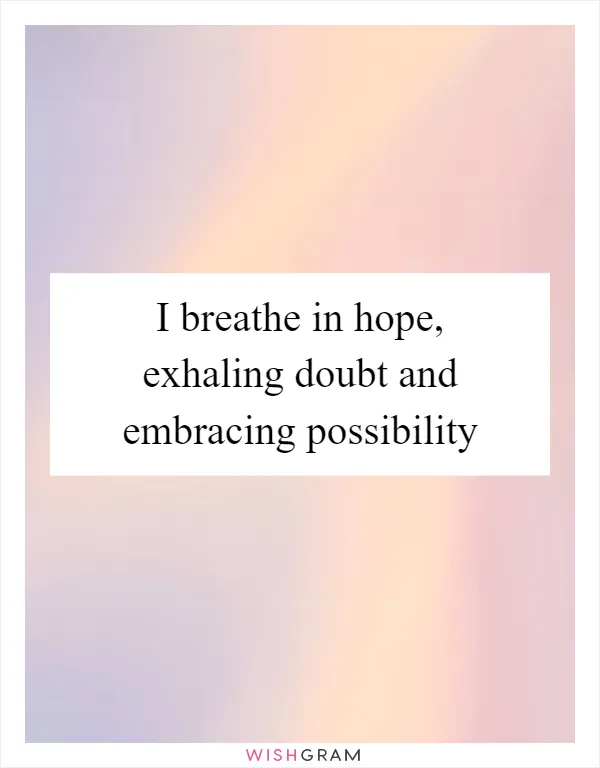 I breathe in hope, exhaling doubt and embracing possibility

WISHGRAM